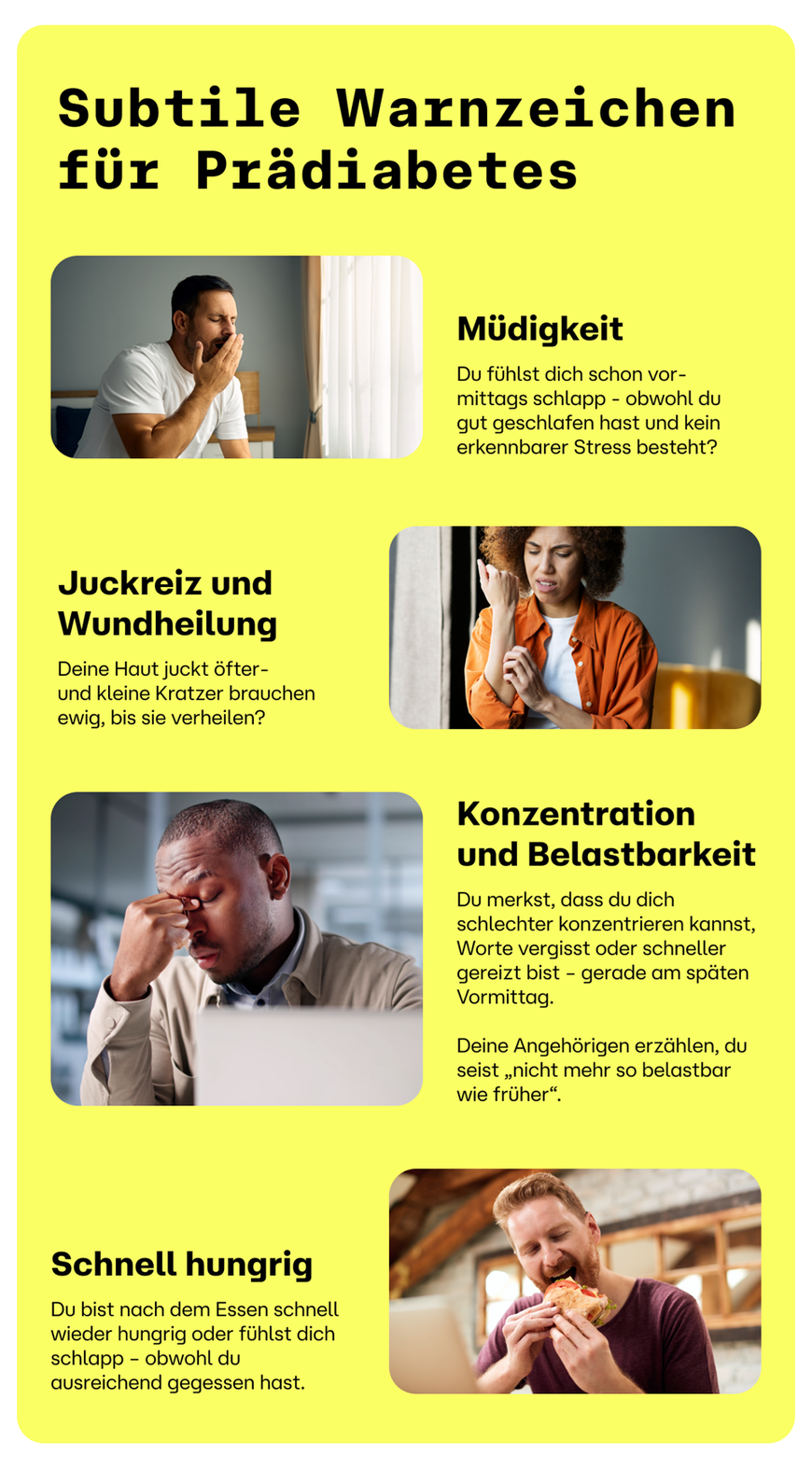 Subtile Warnzeichen für Prädiabetes

Müdigkeit

Du fühlst dich schon vormittags schlapp - obwohl du gut geschlafen hast und kein erkennbarer Stress besteht?

Juckreiz und Wundheilung

Deine Haut juckt öfter- und kleine Kratzer brauchen ewig, bis sie verheilen?

Konzentration und Belastbarkeit

Du merkst, dass du dich schlechter konzentrieren kannst, Worte vergisst oder schneller gereizt bist – gerade am späten Vormittag.

Deine Angehörigen erzählen, du seist „nicht mehr so belastbar wie früher“.

Schnell hungrig

Du bist nach dem Essen schnell wieder hungrig oder fühlst dich schlapp – obwohl du ausreichend gegessen hast.